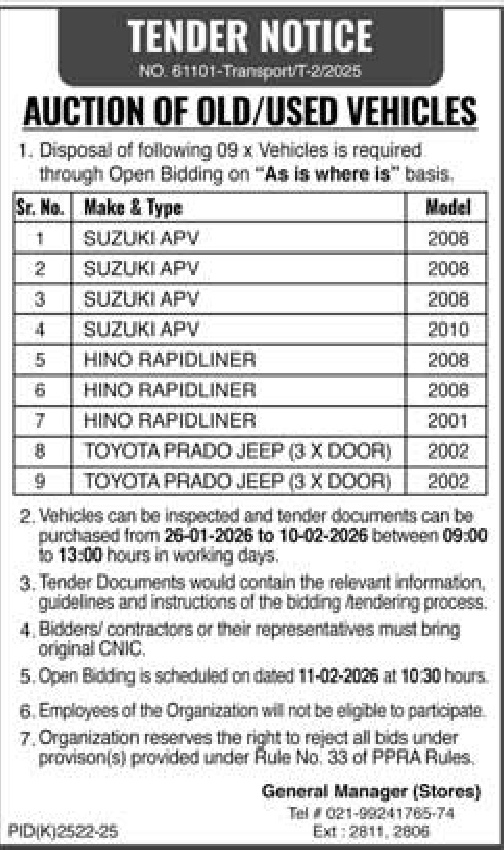 TENDER NOTICE
NO. 61101-Transport/T-2/2025

AUCTION OF OLD/USED VEHICLES

1. Disposal of following 09 x Vehicles is required through Open Bidding on "As is where is" basis.

| Sr. No. | Make & Type | Model |
|---|---|---|
| 1 | SUZUKI APV | 2008 |
| 2 | SUZUKI APV | 2008 |
| 3 | SUZUKI APV | 2008 |
| 4 | SUZUKI APV | 2010 |
| 5 | HINO RAPIDLINER | 2008 |
| 6 | HINO RAPIDLINER | 2008 |
| 7 | HINO RAPIDLINER | 2001 |
| 8 | TOYOTA PRADO JEEP (3 X DOOR) | 2002 |
| 9 | TOYOTA PRADO JEEP (3 X DOOR) | 2002 |

2. Vehicles can be inspected and tender documents can be purchased from 26-01-2026 to 10-02-2026 between 09:00 to 13:00 hours in working days.

3. Tender Documents would contain the relevant information, guidelines and instructions of the bidding /tendering process.

4. Bidders/ contractors or their representatives must bring original CNIC.

5. Open Bidding is scheduled on dated 11-02-2026 at 10:30 hours.

6. Employees of the Organization will not be eligible to participate.

7. Organization reserves the right to reject all bids under provison(s) provided under Rule No. 33 of PPRA Rules.

General Manager (Stores)
Tel # 021-99241765-74
Ext : 2811, 2806

PID(K)2522-25